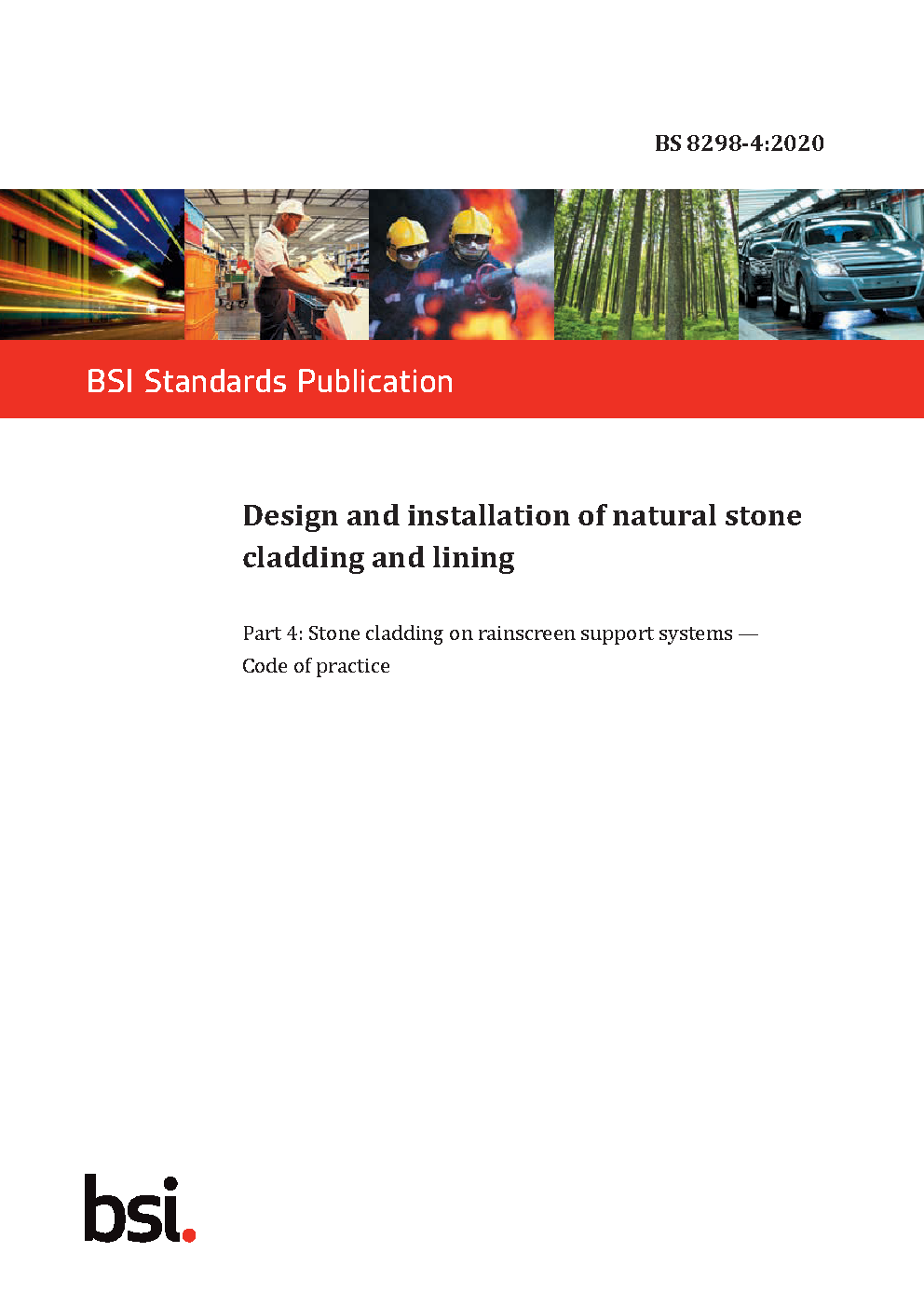 BS 8298-4:2020

BSI Standards Publication

Design and installation of natural stone cladding and lining

Part 4: Stone cladding on rainscreen support systems — Code of practice

bsi.